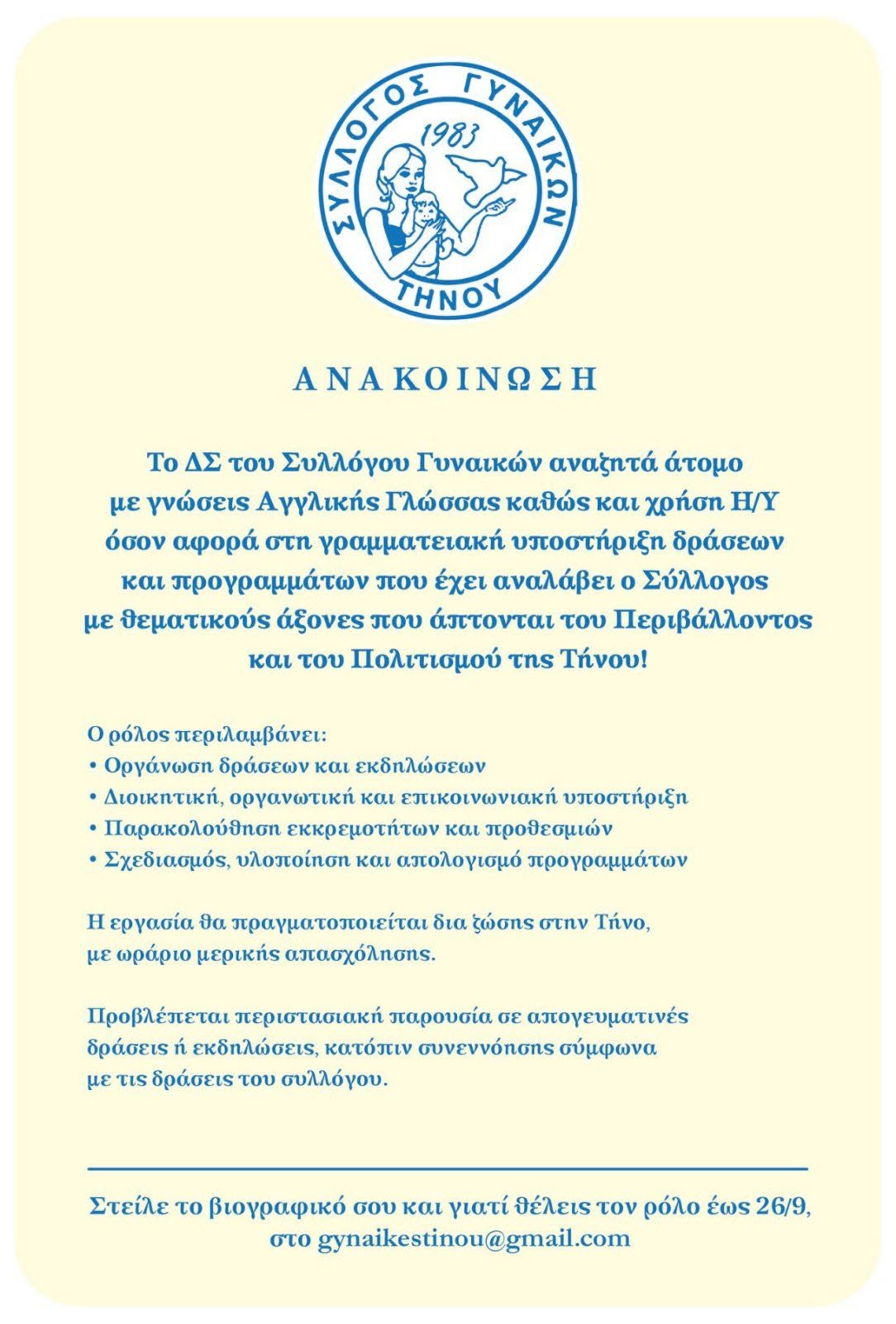 ΣΥΛΛΟΓΟΣ ΓΥΝΑΙΚΩΝ
1983
ΤΗΝΟΥ

ΑΝΑΚΟΙΝΩΣΗ

Το ΔΣ του Συλλόγου Γυναικών αναζητά άτομο με γνώσεις Αγγλικής Γλώσσας καθώς και χρήση Η/Υ όσον αφορά στη γραμματειακή υποστήριξη δράσεων και προγραμμάτων που έχει αναλάβει ο Σύλλογος με θεματικούς άξονες που άπτονται του Περιβάλλοντος και του Πολιτισμού της Τήνου!

Ο ρόλος περιλαμβάνει:
• Οργάνωση δράσεων και εκδηλώσεων
• Διοικητική, οργανωτική και επικοινωνιακή υποστήριξη
• Παρακολούθηση εκκρεμοτήτων και προθεσμιών
• Σχεδιασμός, υλοποίηση και απολογισμό προγραμμάτων

Η εργασία θα πραγματοποιείται δια ζώσης στην Τήνο, με ωράριο μερικής απασχόλησης.

Προβλέπεται περιστασιακή παρουσία σε απογευματινές δράσεις ή εκδηλώσεις, κατόπιν συνεννόησης σύμφωνα με τις δράσεις του συλλόγου.

Στείλε το βιογραφικό σου και γιατί θέλεις τον ρόλο έως 26/9, στο gynaikestinou@gmail.com